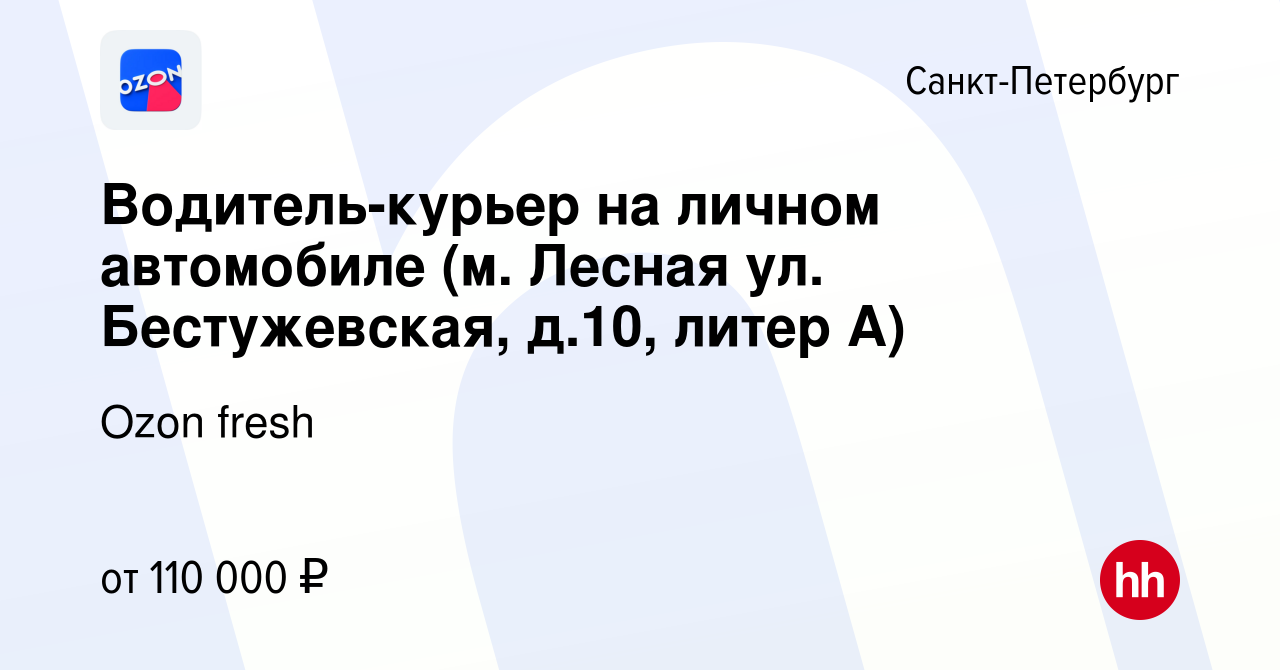 OZON

Санкт-Петербург

Водитель-курьер на личном автомобиле (м. Лесная ул. Бестужевская, д.10, литер А)

Ozon fresh

от 110 000 ₽

hh